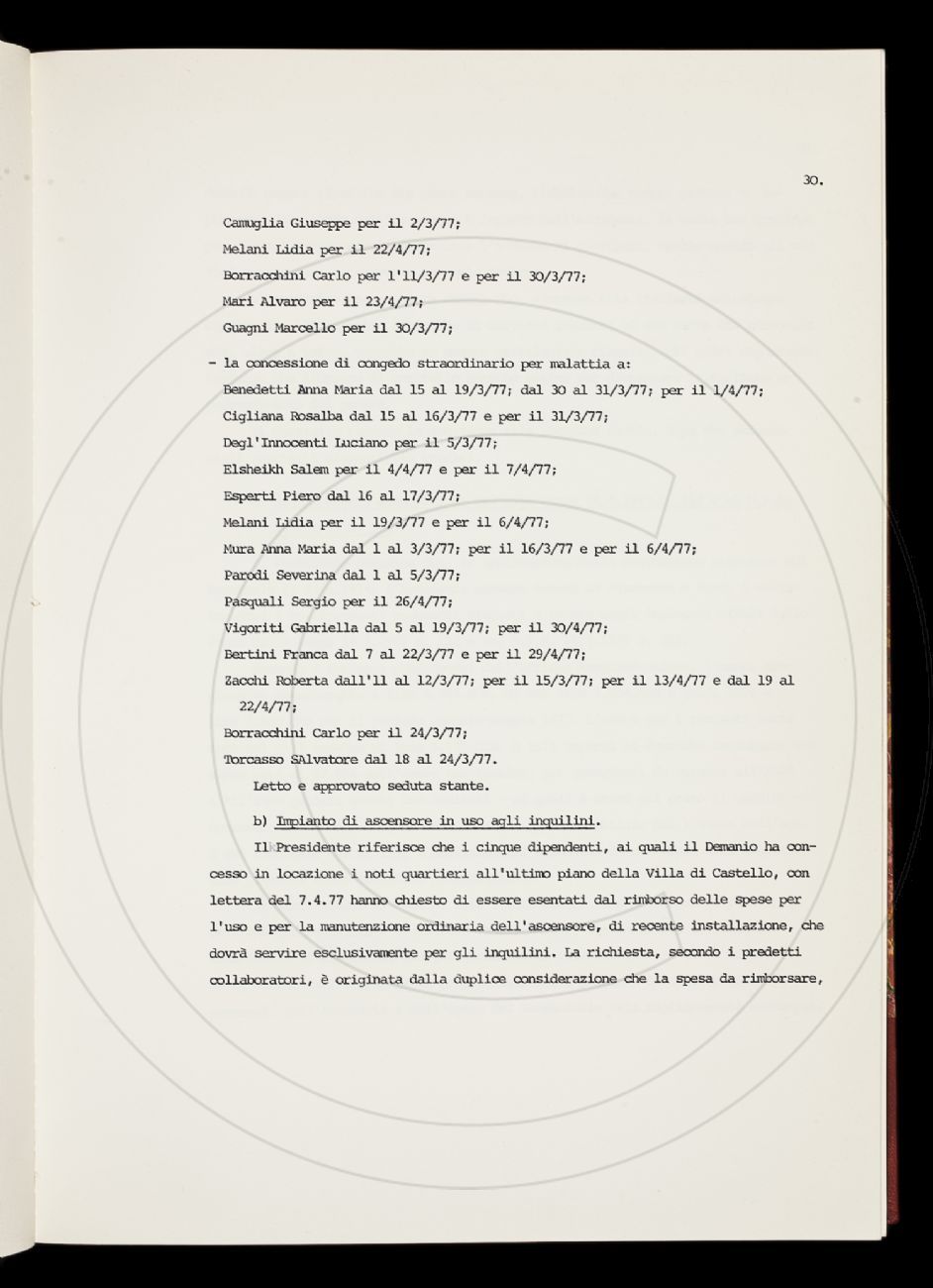 30.

Camuglia Giuseppe per il 2/3/77;
Melani Lidia per il 22/4/77;
Borracchini Carlo per l'11/3/77 e per il 30/3/77;
Mari Alvaro per il 23/4/77;
Guagni Marcello per il 30/3/77;

- la concessione di congedo straordinario per malattia a:
Benedetti Anna Maria dal 15 al 19/3/77; dal 30 al 31/3/77; per il 1/4/77;
Cigliana Rosalba dal 15 al 16/3/77 e per il 31/3/77;
Degl'Innocenti Luciano per il 5/3/77;
Elsheikh Salem per il 4/4/77 e per il 7/4/77;
Esperti Piero dal 16 al 17/3/77;
Melani Lidia per il 19/3/77 e per il 6/4/77;
Mura Anna Maria dal 1 al 3/3/77; per il 16/3/77 e per il 6/4/77;
Parodi Severina dal 1 al 5/3/77;
Pasquali Sergio per il 26/4/77;
Vigoriti Gabriella dal 5 al 19/3/77; per il 30/4/77;
Bertini Franca dal 7 al 22/3/77 e per il 29/4/77;
Zacchi Roberta dall'11 al 12/3/77; per il 15/3/77; per il 13/4/77 e dal 19 al 22/4/77;
Borracchini Carlo per il 24/3/77;
Torcasso SAlvatore dal 18 al 24/3/77.

Letto e approvato seduta stante.

b) Impianto di ascensore in uso agli inquilini.

Il Presidente riferisce che i cinque dipendenti, ai quali il Demanio ha concesso in locazione i noti quartieri all'ultimo piano della Villa di Castello, con lettera del 7.4.77 hanno chiesto di essere esentati dal rimborso delle spese per l'uso e per la manutenzione ordinaria dell'ascensore, di recente installazione, che dovrà servire esclusivamente per gli inquilini. La richiesta, secondo i predetti collaboratori, è originata dalla duplice considerazione che la spesa da rimborsare,